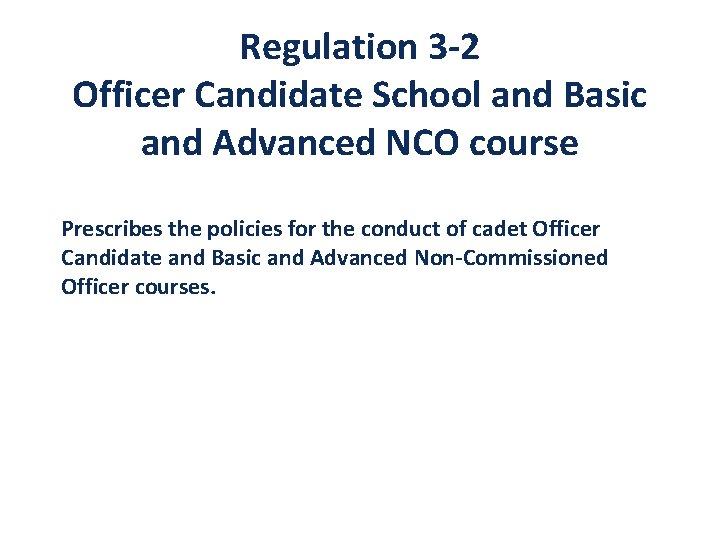 Regulation 3-2
Officer Candidate School and Basic and Advanced NCO course

Prescribes the policies for the conduct of cadet Officer Candidate and Basic and Advanced Non-Commissioned Officer courses.